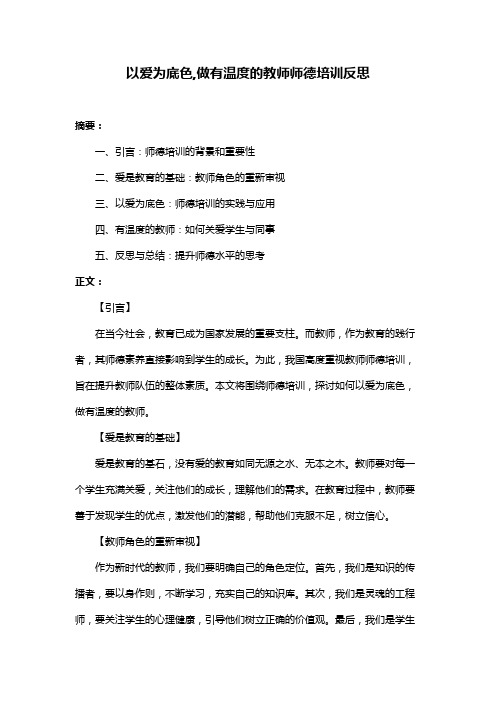 以爱为底色,做有温度的教师师德培训反思

摘要：

一、引言：师德培训的背景和重要性

二、爱是教育的基础：教师角色的重新审视

三、以爱为底色：师德培训的实践与应用

四、有温度的教师：如何关爱学生与同事

五、反思与总结：提升师德水平的思考

正文：

【引言】

在当今社会，教育已成为国家发展的重要支柱。而教师，作为教育的践行者，其师德素养直接影响到学生的成长。为此，我国高度重视教师师德培训，旨在提升教师队伍的整体素质。本文将围绕师德培训，探讨如何以爱为底色，做有温度的教师。

【爱是教育的基础】

爱是教育的基石，没有爱的教育如同无源之水、无本之木。教师要对每一个学生充满关爱，关注他们的成长，理解他们的需求。在教育过程中，教师要善于发现学生的优点，激发他们的潜能，帮助他们克服不足，树立信心。

【教师角色的重新审视】

作为新时代的教师，我们要明确自己的角色定位。首先，我们是知识的传播者，要以身作则，不断学习，充实自己的知识库。其次，我们是灵魂的工程师，要关注学生的心理健康，引导他们树立正确的价值观。最后，我们是学生